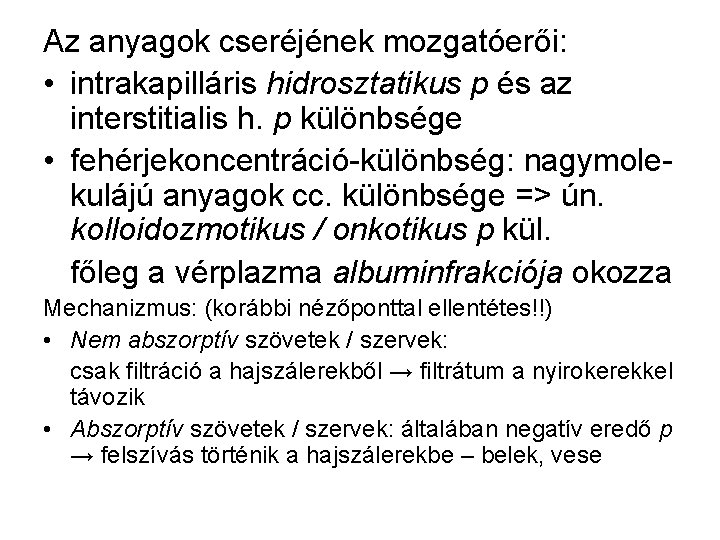 Az anyagok cseréjének mozgatóerői:

• intrakapilláris hidrosztatikus p és az interstitialis h. p különbsége

• fehérjekoncentráció-különbség: nagymolekulájú anyagok cc. különbsége => ún. kolloidozmotikus / onkotikus p kül.

főleg a vérplazma albuminfrakciója okozza

Mechanizmus: (korábbi nézőponttal ellentétes!!)

• Nem abszorptív szövetek / szervek:

csak filtráció a hajszálerekből → filtrátum a nyirokerekkel távozik

• Abszorptív szövetek / szervek: általában negatív eredő p → felszívás történik a hajszálerekbe – belek, vese